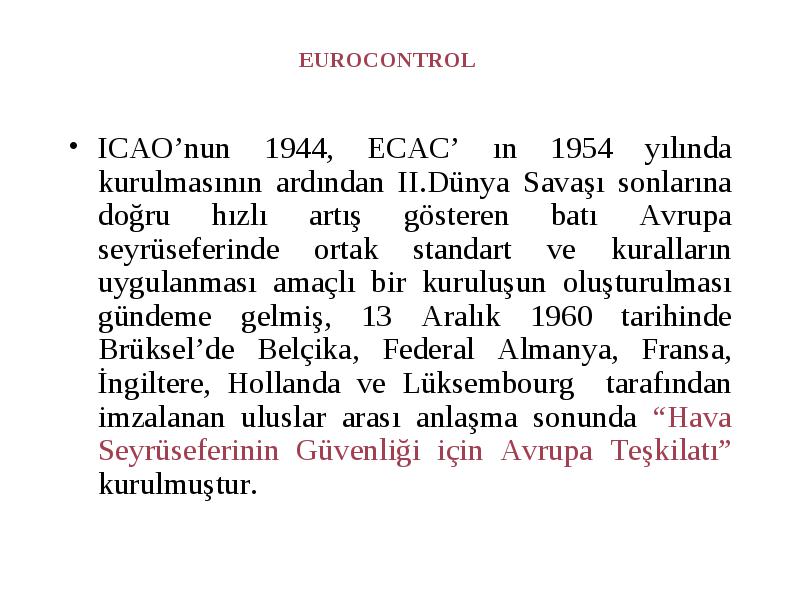 EUROCONTROL

• ICAO’nun 1944, ECAC’ ın 1954 yılında kurulmasının ardından II.Dünya Savaşı sonlarına doğru hızlı artış gösteren batı Avrupa seyrüseferinde ortak standart ve kuralların uygulanması amaçlı bir kuruluşun oluşturulması gündeme gelmiş, 13 Aralık 1960 tarihinde Brüksel’de Belçika, Federal Almanya, Fransa, İngiltere, Hollanda ve Lüksembourg tarafından imzalanan uluslar arası anlaşma sonunda “Hava Seyrüseferinin Güvenliği için Avrupa Teşkilatı” kurulmuştur.